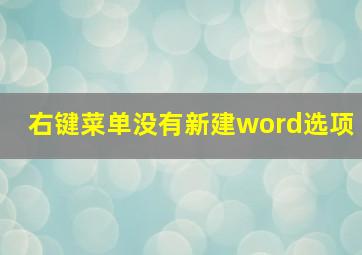 右键菜单没有新建word选项